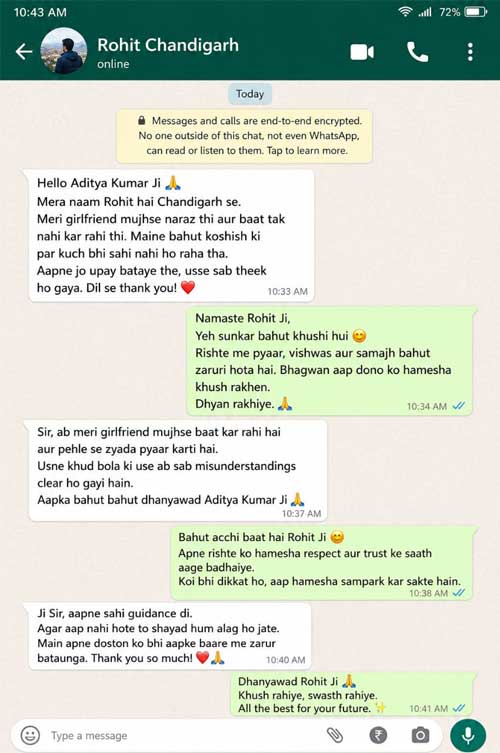 10:43 AM 72%

Rohit Chandigarh
online

Today

Messages and calls are end-to-end encrypted. No one outside of this chat, not even WhatsApp, can read or listen to them. Tap to learn more.

Hello Aditya Kumar Ji 🙏
Mera naam Rohit hai Chandigarh se.
Meri girlfriend mujhse naraz thi aur baat tak nahi kar rahi thi. Maine bahut koshish ki par kuch bhi sahi nahi ho raha tha.
Aapne jo upay bataye the, usse sab theek ho gaya. Dil se thank you! ❤️
10:33 AM

Namaste Rohit Ji,
Yeh sunkar bahut khushi hui 😊
Rishte me pyaar, vishwas aur samajh bahut zaruri hota hai. Bhagwan aap dono ko hamesha khush rakhen.
Dhyan rakhiye. 🙏
10:34 AM

Sir, ab meri girlfriend mujhse baat kar rahi hai aur pehle se zyada pyaar karti hai.
Usne khud bola ki use ab sab misunderstandings clear ho gayi hain.
Aapka bahut bahut dhanyawad Aditya Kumar Ji 🙏
10:37 AM

Bahut acchi baat hai Rohit Ji 😊
Apne rishte ko hamesha respect aur trust ke saath aage badhaiye.
Koi bhi dikkat ho, aap hamesha sampark kar sakte hain.
10:38 AM

Ji Sir, aapne sahi guidance di.
Agar aap nahi hote to shayad hum alag ho jate.
Main apne doston ko bhi aapke baare me zarur bataunga. Thank you so much! ❤️🙏
10:40 AM

Dhanyawad Rohit Ji 🙏
Khush rahiye, swasth rahiye.
All the best for your future. ✨
10:41 AM

Type a message